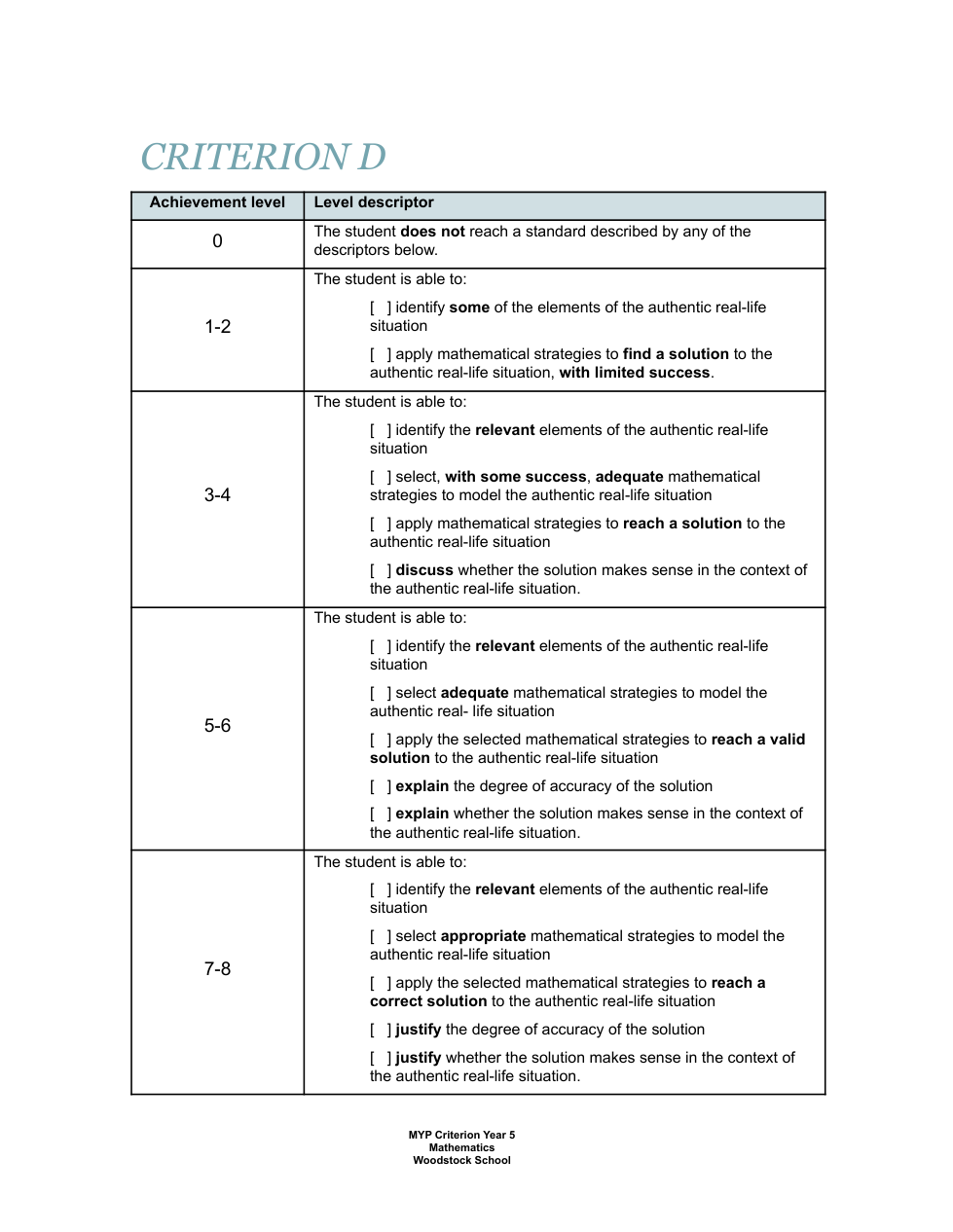 CRITERION D

| Achievement level | Level descriptor |
|---|---|
| 0 | The student does not reach a standard described by any of the descriptors below. |
| 1-2 | The student is able to: [ ] identify some of the elements of the authentic real-life situation [ ] apply mathematical strategies to find a solution to the authentic real-life situation, with limited success. |
| 3-4 | The student is able to: [ ] identify the relevant elements of the authentic real-life situation [ ] select, with some success, adequate mathematical strategies to model the authentic real-life situation [ ] apply mathematical strategies to reach a solution to the authentic real-life situation [ ] discuss whether the solution makes sense in the context of the authentic real-life situation. |
| 5-6 | The student is able to: [ ] identify the relevant elements of the authentic real-life situation [ ] select adequate mathematical strategies to model the authentic real- life situation [ ] apply the selected mathematical strategies to reach a valid solution to the authentic real-life situation [ ] explain the degree of accuracy of the solution [ ] explain whether the solution makes sense in the context of the authentic real-life situation. |
| 7-8 | The student is able to: [ ] identify the relevant elements of the authentic real-life situation [ ] select appropriate mathematical strategies to model the authentic real-life situation [ ] apply the selected mathematical strategies to reach a correct solution to the authentic real-life situation [ ] justify the degree of accuracy of the solution [ ] justify whether the solution makes sense in the context of the authentic real-life situation. |

MYP Criterion Year 5
Mathematics
Woodstock School